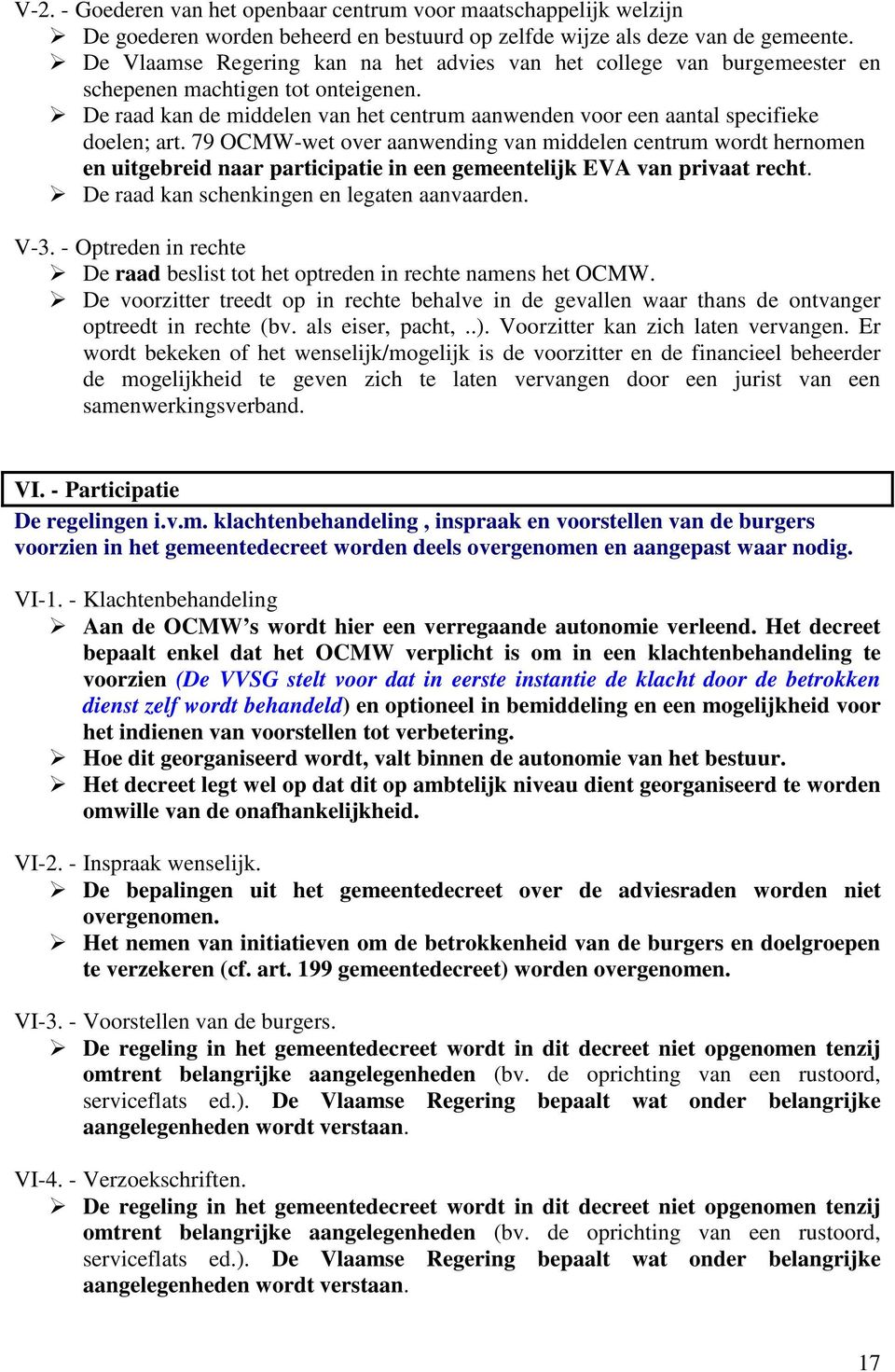 V-2. - Goederen van het openbaar centrum voor maatschappelijk welzijn
➢ De goederen worden beheerd en bestuurd op zelfde wijze als deze van de gemeente.
➢ De Vlaamse Regering kan na het advies van het college van burgemeester en schepenen machtigen tot onteigenen.
➢ De raad kan de middelen van het centrum aanwenden voor een aantal specifieke doelen; art. 79 OCMW-wet over aanwending van middelen centrum wordt hernomen en uitgebreid naar participatie in een gemeentelijk EVA van privaat recht.
➢ De raad kan schenkingen en legaten aanvaarden.

V-3. - Optreden in rechte
➢ De raad beslist tot het optreden in rechte namens het OCMW.
➢ De voorzitter treedt op in rechte behalve in de gevallen waar thans de ontvanger optreedt in rechte (bv. als eiser, pacht, ..). Voorzitter kan zich laten vervangen. Er wordt bekeken of het wenselijk/mogelijk is de voorzitter en de financieel beheerder de mogelijkheid te geven zich te laten vervangen door een jurist van een samenwerkingsverband.

VI. - Participatie
De regelingen i.v.m. klachtenbehandeling , inspraak en voorstellen van de burgers voorzien in het gemeentedecreet worden deels overgenomen en aangepast waar nodig.

VI-1. - Klachtenbehandeling
➢ Aan de OCMW's wordt hier een verregaande autonomie verleend. Het decreet bepaalt enkel dat het OCMW verplicht is om in een klachtenbehandeling te voorzien (De VVSG stelt voor dat in eerste instantie de klacht door de betrokken dienst zelf wordt behandeld) en optioneel in bemiddeling en een mogelijkheid voor het indienen van voorstellen tot verbetering.
➢ Hoe dit georganiseerd wordt, valt binnen de autonomie van het bestuur.
➢ Het decreet legt wel op dat dit op ambtelijk niveau dient georganiseerd te worden omwille van de onafhankelijkheid.

VI-2. - Inspraak wenselijk.
➢ De bepalingen uit het gemeentedecreet over de adviesraden worden niet overgenomen.
➢ Het nemen van initiatieven om de betrokkenheid van de burgers en doelgroepen te verzekeren (cf. art. 199 gemeentedecreet) worden overgenomen.

VI-3. - Voorstellen van de burgers.
➢ De regeling in het gemeentedecreet wordt in dit decreet niet opgenomen tenzij omtrent belangrijke aangelegenheden (bv. de oprichting van een rustoord, serviceflats ed.). De Vlaamse Regering bepaalt wat onder belangrijke aangelegenheden wordt verstaan.

VI-4. - Verzoekschriften.
➢ De regeling in het gemeentedecreet wordt in dit decreet niet opgenomen tenzij omtrent belangrijke aangelegenheden (bv. de oprichting van een rustoord, serviceflats ed.). De Vlaamse Regering bepaalt wat onder belangrijke aangelegenheden wordt verstaan.

17